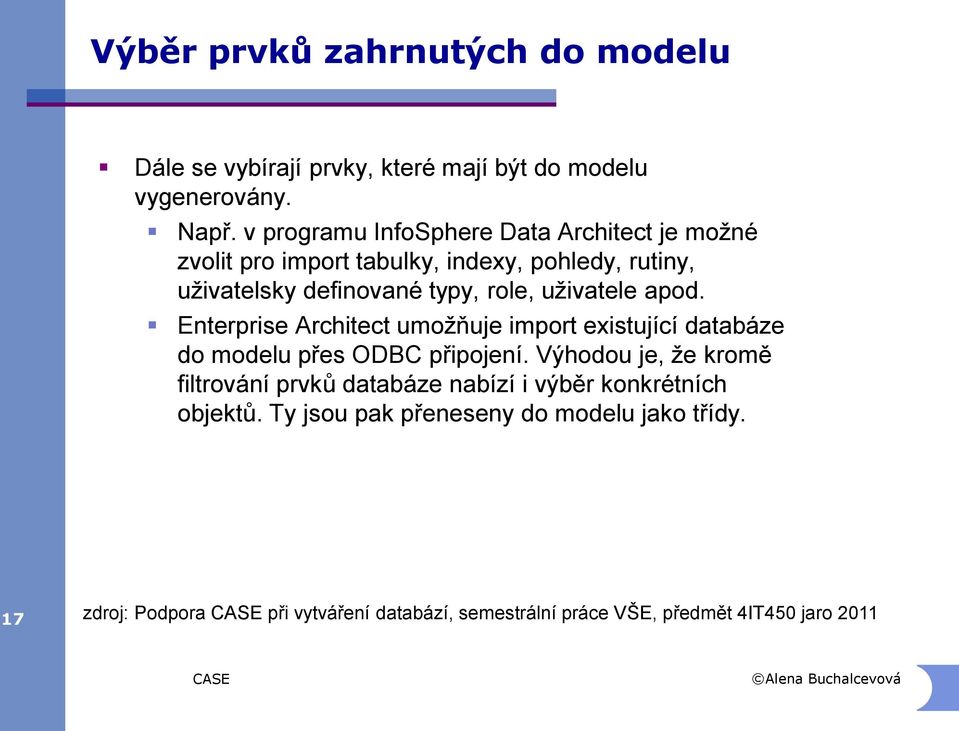 Výběr prvků zahrnutých do modelu

▪ Dále se vybírají prvky, které mají být do modelu vygenerovány.
▪ Např. v programu InfoSphere Data Architect je možné zvolit pro import tabulky, indexy, pohledy, rutiny, uživatelsky definované typy, role, uživatele apod.
▪ Enterprise Architect umožňuje import existující databáze do modelu přes ODBC připojení. Výhodou je, že kromě filtrování prvků databáze nabízí i výběr konkrétních objektů. Ty jsou pak přeneseny do modelu jako třídy.

17

zdroj: Podpora CASE při vytváření databází, semestrální práce VŠE, předmět 4IT450 jaro 2011

CASE

©Alena Buchalcevová